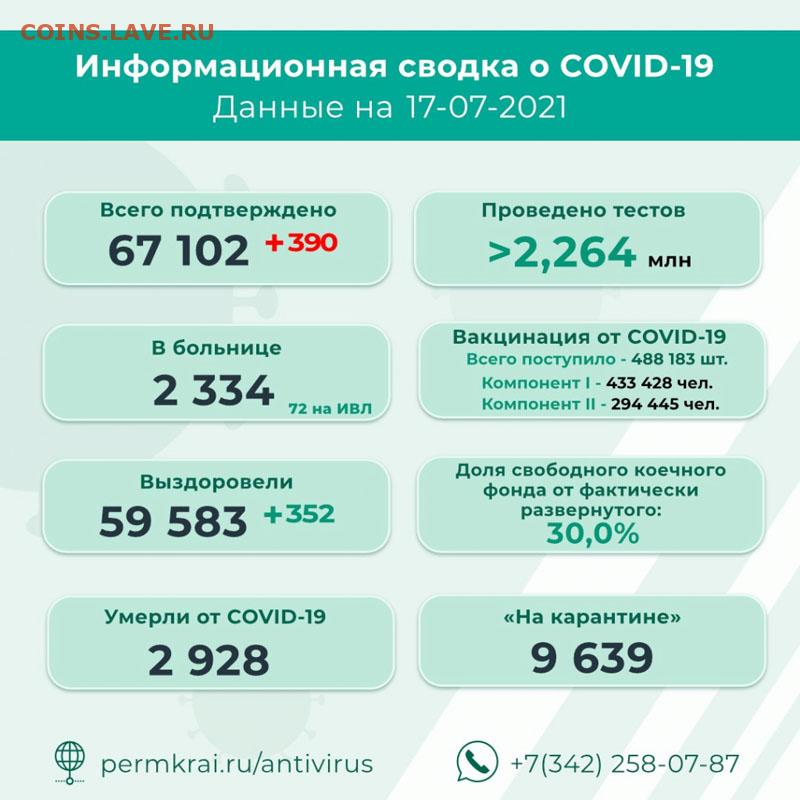 COINS.LAVE.RU

Информационная сводка о COVID-19
Данные на 17-07-2021

Всего подтверждено
67 102 +390

Проведено тестов
>2,264 млн

В больнице
2 334
72 на ИВЛ

Вакцинация от COVID-19
Всего поступило - 488 183 шт.
Компонент I - 433 428 чел.
Компонент II - 294 445 чел.

Выздоровели
59 583 +352

Доля свободного коечного фонда от фактически развернутого:
30,0%

Умерли от COVID-19
2 928

«На карантине»
9 639

permkrai.ru/antivirus

+7(342) 258-07-87